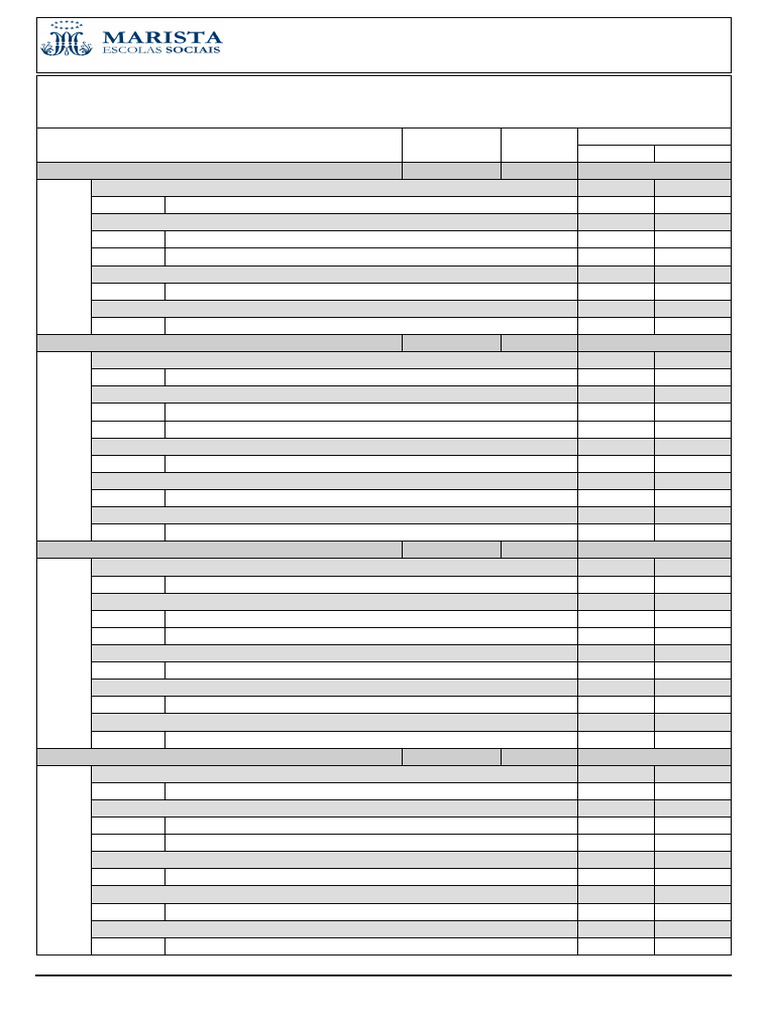 MARISTA
ESCOLAS SOCIAIS